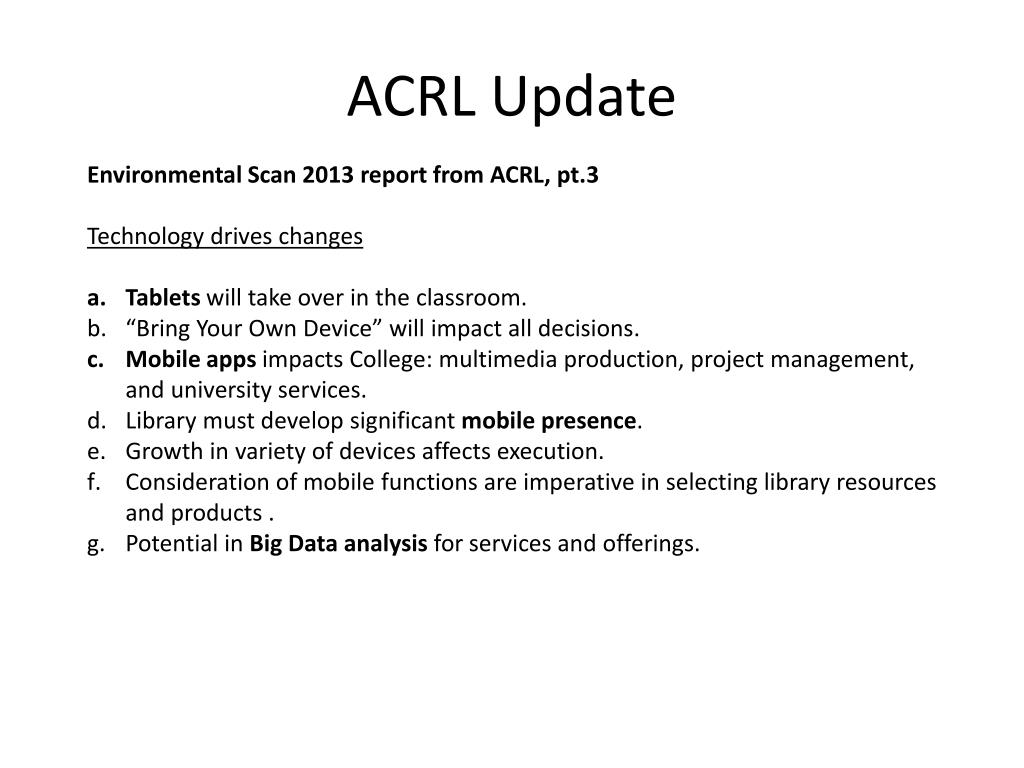 ACRL Update

Environmental Scan 2013 report from ACRL, pt.3

Technology drives changes

a. Tablets will take over in the classroom.
b. “Bring Your Own Device” will impact all decisions.
c. Mobile apps impacts College: multimedia production, project management, and university services.
d. Library must develop significant mobile presence.
e. Growth in variety of devices affects execution.
f. Consideration of mobile functions are imperative in selecting library resources and products .
g. Potential in Big Data analysis for services and offerings.